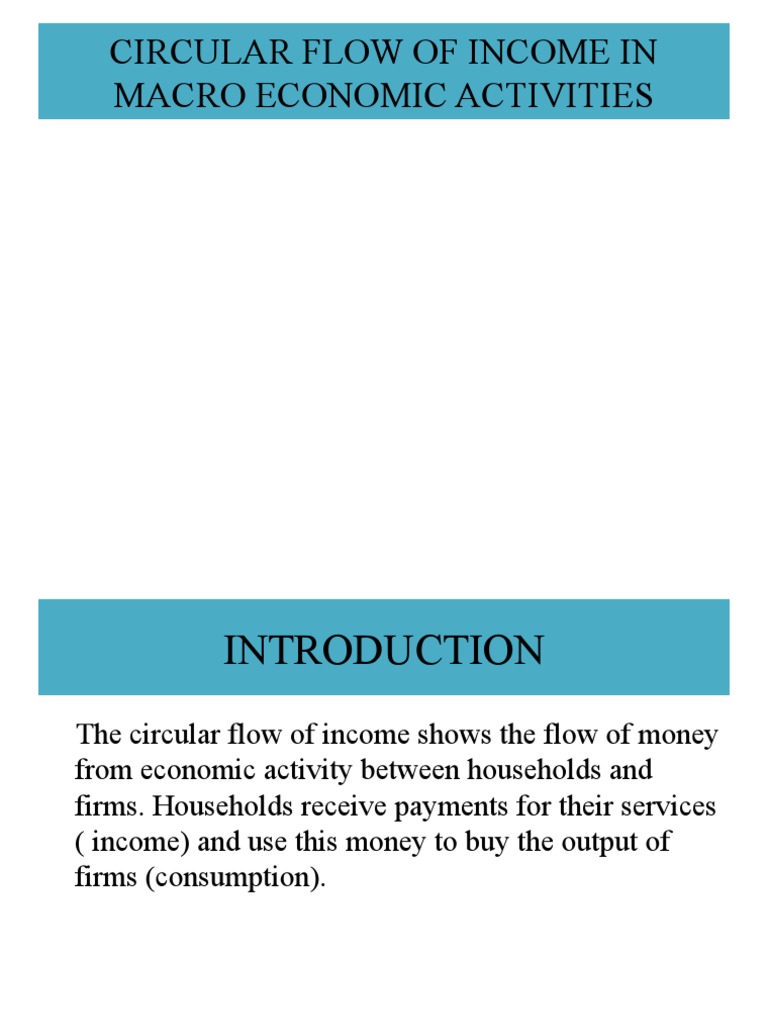 CIRCULAR FLOW OF INCOME IN
MACRO ECONOMIC ACTIVITIES

INTRODUCTION

The circular flow of income shows the flow of money from economic activity between households and firms. Households receive payments for their services ( income) and use this money to buy the output of firms (consumption).